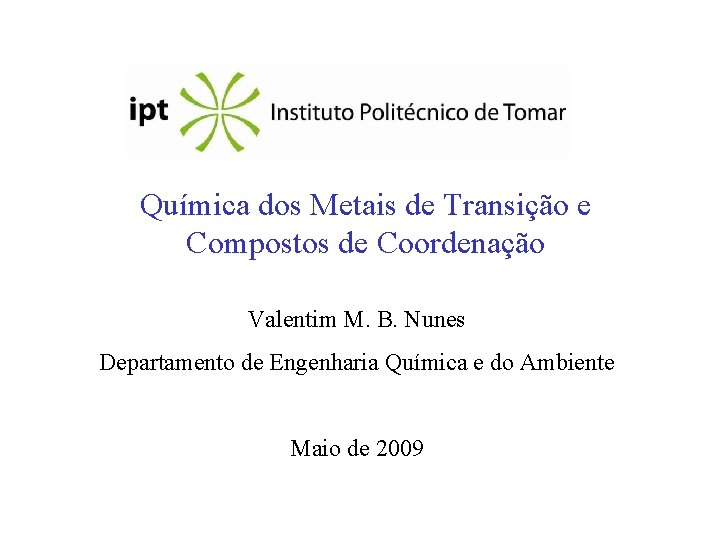 ipt Instituto Politécnico de Tomar

Química dos Metais de Transição e Compostos de Coordenação

Valentim M. B. Nunes

Departamento de Engenharia Química e do Ambiente

Maio de 2009